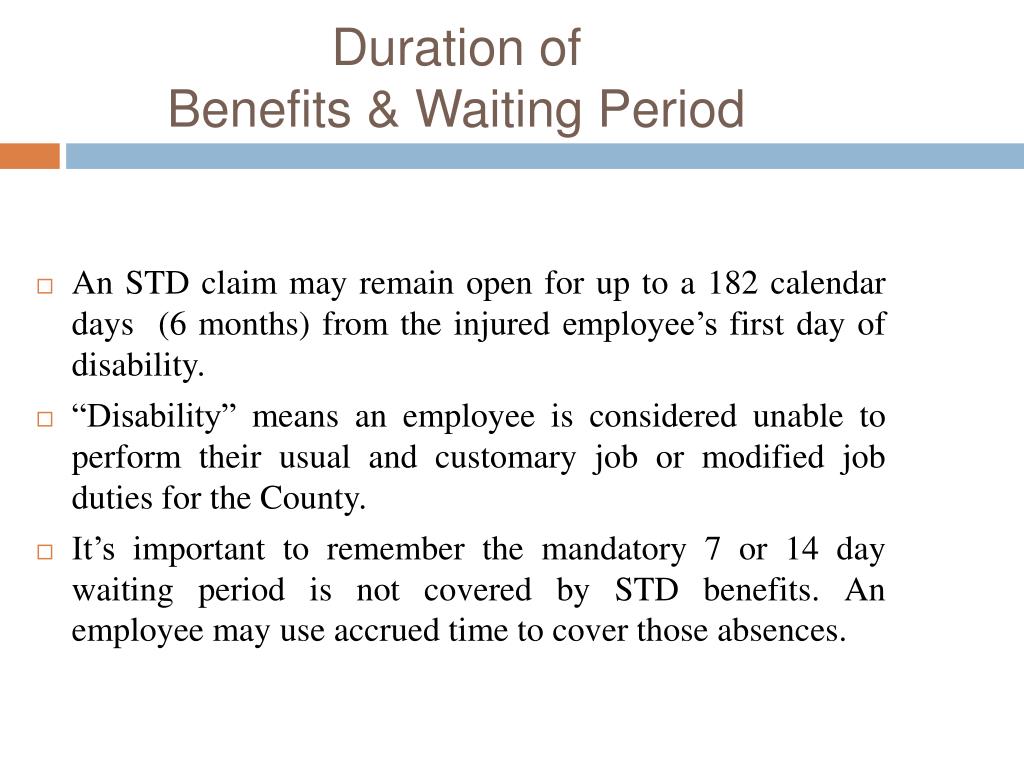 Duration of
Benefits & Waiting Period

□ An STD claim may remain open for up to a 182 calendar days (6 months) from the injured employee’s first day of disability.

□ “Disability” means an employee is considered unable to perform their usual and customary job or modified job duties for the County.

□ It’s important to remember the mandatory 7 or 14 day waiting period is not covered by STD benefits. An employee may use accrued time to cover those absences.